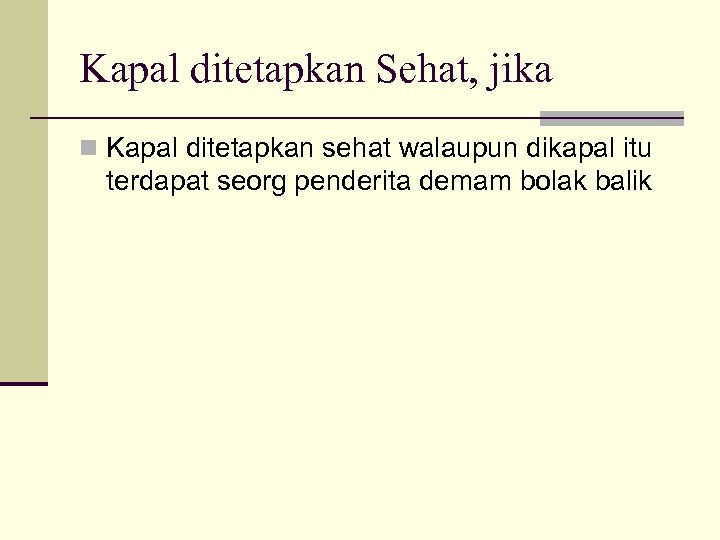 Kapal ditetapkan Sehat, jika

• Kapal ditetapkan sehat walaupun dikapal itu terdapat seorg penderita demam bolak balik